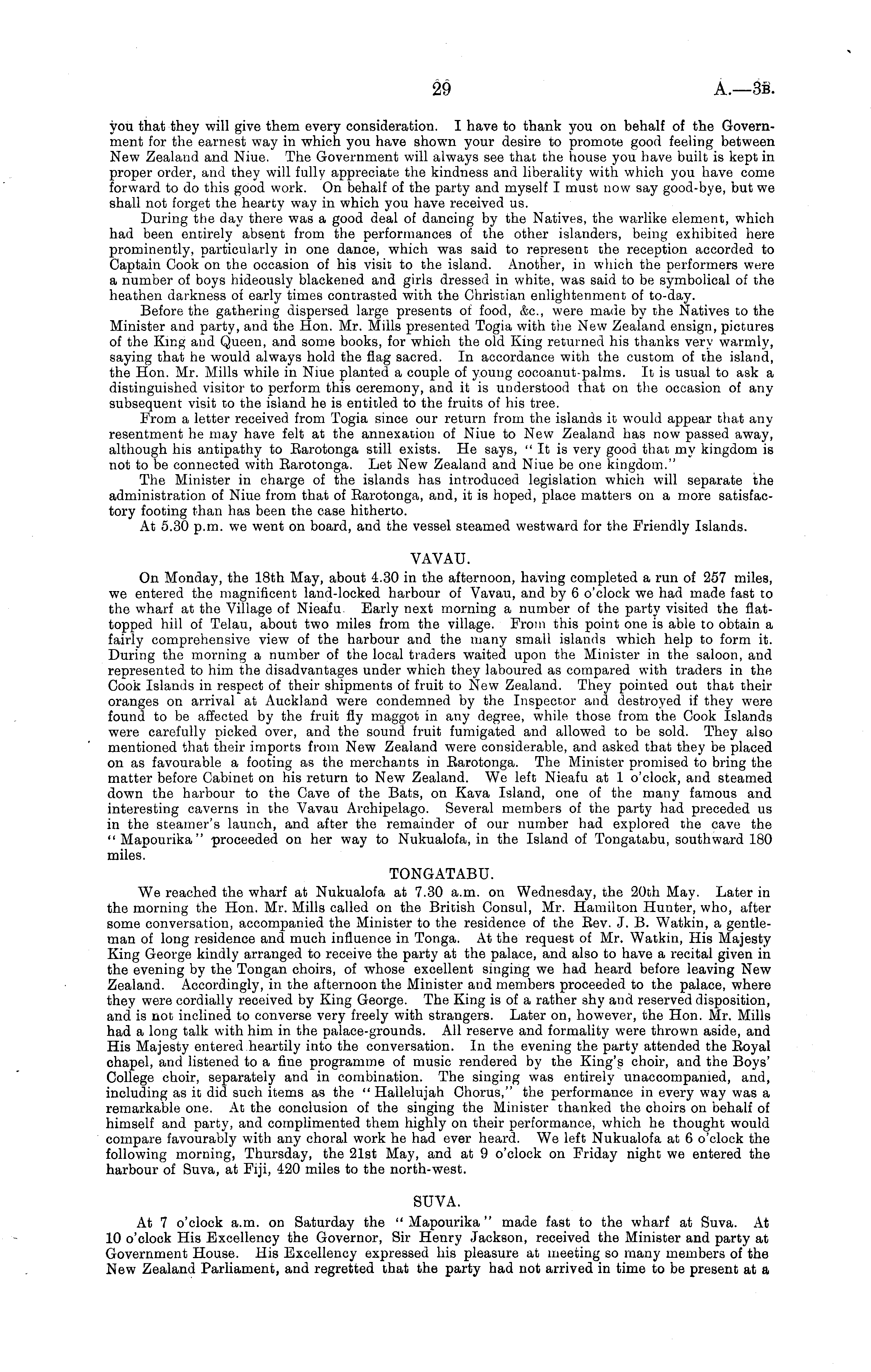 29 A.—3B.

you that they will give them every consideration. I have to thank you on behalf of the Government for the earnest way in which you have shown your desire to promote good feeling between New Zealand and Niue. The Government will always see that the house you have built is kept in proper order, and they will fully appreciate the kindness and liberality with which you have come forward to do this good work. On behalf of the party and myself I must now say good-bye, but we shall not forget the hearty way in which you have received us.

During the day there was a good deal of dancing by the Natives, the warlike element, which had been entirely absent from the performances of the other islanders, being exhibited here prominently, particularly in one dance, which was said to represent the reception accorded to Captain Cook on the occasion of his visit to the island. Another, in which the performers were a number of boys hideously blackened and girls dressed in white, was said to be symbolical of the heathen darkness of early times contrasted with the Christian enlightenment of to-day.

Before the gathering dispersed large presents of food, &c., were made by the Natives to the Minister and party, and the Hon. Mr. Mills presented Togia with the New Zealand ensign, pictures of the King and Queen, and some books, for which the old King returned his thanks very warmly, saying that he would always hold the flag sacred. In accordance with the custom of the island, the Hon. Mr. Mills while in Niue planted a couple of young cocoanut-palms. It is usual to ask a distinguished visitor to perform this ceremony, and it is understood that on the occasion of any subsequent visit to the island he is entitled to the fruits of his tree.

From a letter received from Togia since our return from the islands it would appear that any resentment he may have felt at the annexation of Niue to New Zealand has now passed away, although his antipathy to Rarotonga still exists. He says, "It is very good that my kingdom is not to be connected with Rarotonga. Let New Zealand and Niue be one kingdom."

The Minister in charge of the islands has introduced legislation which will separate the administration of Niue from that of Rarotonga, and, it is hoped, place matters on a more satisfactory footing than has been the case hitherto.

At 5.30 p.m. we went on board, and the vessel steamed westward for the Friendly Islands.

VAVAU.

On Monday, the 18th May, about 4.30 in the afternoon, having completed a run of 257 miles, we entered the magnificent land-locked harbour of Vavau, and by 6 o'clock we had made fast to the wharf at the Village of Nieafu. Early next morning a number of the party visited the flat-topped hill of Telau, about two miles from the village. From this point one is able to obtain a fairly comprehensive view of the harbour and the many small islands which help to form it. During the morning a number of the local traders waited upon the Minister in the saloon, and represented to him the disadvantages under which they laboured as compared with traders in the Cook Islands in respect of their shipments of fruit to New Zealand. They pointed out that their oranges on arrival at Auckland were condemned by the Inspector and destroyed if they were found to be affected by the fruit fly maggot in any degree, while those from the Cook Islands were carefully picked over, and the sound fruit fumigated and allowed to be sold. They also mentioned that their imports from New Zealand were considerable, and asked that they be placed on as favourable a footing as the merchants in Rarotonga. The Minister promised to bring the matter before Cabinet on his return to New Zealand. We left Nieafu at 1 o'clock, and steamed down the harbour to the Cave of the Bats, on Kava Island, one of the many famous and interesting caverns in the Vavau Archipelago. Several members of the party had preceded us in the steamer's launch, and after the remainder of our number had explored the cave the "Mapourika" proceeded on her way to Nukualofa, in the Island of Tongatabu, southward 180 miles.

TONGATABU.

We reached the wharf at Nukualofa at 7.30 a.m. on Wednesday, the 20th May. Later in the morning the Hon. Mr. Mills called on the British Consul, Mr. Hamilton Hunter, who, after some conversation, accompanied the Minister to the residence of the Rev. J. B. Watkin, a gentleman of long residence and much influence in Tonga. At the request of Mr. Watkin, His Majesty King George kindly arranged to receive the party at the palace, and also to have a recital given in the evening by the Tongan choirs, of whose excellent singing we had heard before leaving New Zealand. Accordingly, in the afternoon the Minister and members proceeded to the palace, where they were cordially received by King George. The King is of a rather shy and reserved disposition, and is not inclined to converse very freely with strangers. Later on, however, the Hon. Mr. Mills had a long talk with him in the palace-grounds. All reserve and formality were thrown aside, and His Majesty entered heartily into the conversation. In the evening the party attended the Royal chapel, and listened to a fine programme of music rendered by the King's choir, and the Boys' College choir, separately and in combination. The singing was entirely unaccompanied, and, including as it did such items as the "Hallelujah Chorus," the performance in every way was a remarkable one. At the conclusion of the singing the Minister thanked the choirs on behalf of himself and party, and complimented them highly on their performance, which he thought would compare favourably with any choral work he had ever heard. We left Nukualofa at 6 o'clock the following morning, Thursday, the 21st May, and at 9 o'clock on Friday night we entered the harbour of Suva, at Fiji, 420 miles to the north-west.

SUVA.

At 7 o'clock a.m. on Saturday the "Mapourika" made fast to the wharf at Suva. At 10 o'clock His Excellency the Governor, Sir Henry Jackson, received the Minister and party at Government House. His Excellency expressed his pleasure at meeting so many members of the New Zealand Parliament, and regretted that the party had not arrived in time to be present at a